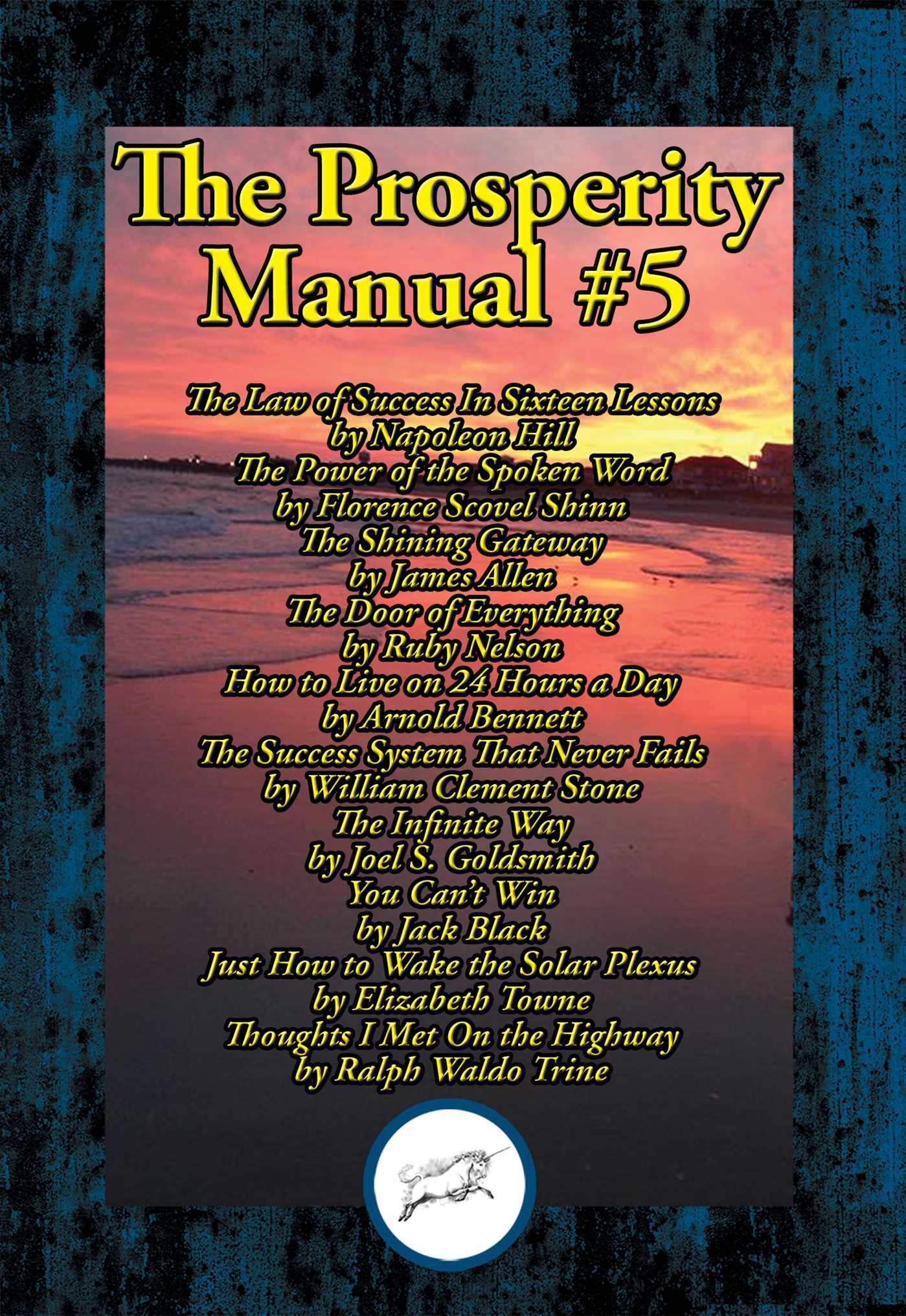 The Prosperity Manual #5

The Law of Success In Sixteen Lessons
by Napoleon Hill
The Power of the Spoken Word
by Florence Scovel Shinn
The Shining Gateway
by James Allen
The Door of Everything
by Ruby Nelson
How to Live on 24 Hours a Day
by Arnold Bennett
The Success System That Never Fails
by William Clement Stone
The Infinite Way
by Joel S. Goldsmith
You Can't Win
by Jack Black
Just How to Wake the Solar Plexus
by Elizabeth Towne
Thoughts I Met On the Highway
by Ralph Waldo Trine